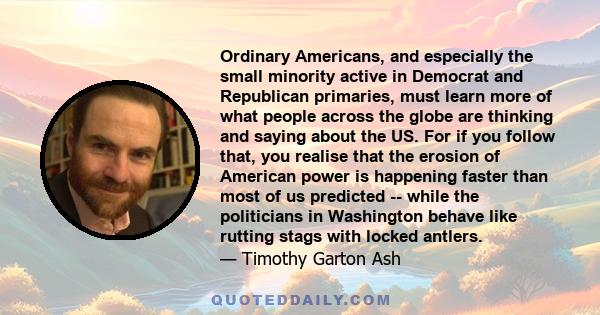 Ordinary Americans, and especially the small minority active in Democrat and Republican primaries, must learn more of what people across the globe are thinking and saying about the US. For if you follow that, you realise that the erosion of American power is happening faster than most of us predicted -- while the politicians in Washington behave like rutting stags with locked antlers.
— Timothy Garton Ash

QUOTEDDAILY.COM